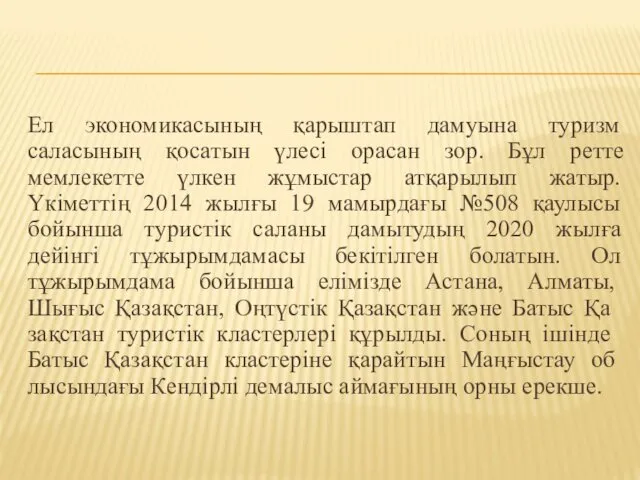 Ел экономикасының қарыштап дамуына туризм саласының қосатын үлесі орасан зор. Бұл ретте мемлекетте үлкен жұмыстар атқарылып жатыр. Үкіметтің 2014 жылғы 19 мамырдағы №508 қаулысы бойынша туристік саланы дамытудың 2020 жылға дейінгі тұжырымдамасы бекітілген болатын. Ол тұжырымдама бойынша елімізде Астана, Алматы, Шығыс Қазақстан, Оңтүстік Қазақстан және Батыс Қа зақстан туристік кластерлері құрылды. Соның ішінде Батыс Қазақстан кластеріне қарайтын Маңғыстау об лысындағы Кендірлі демалыс аймағының орны ерекше.